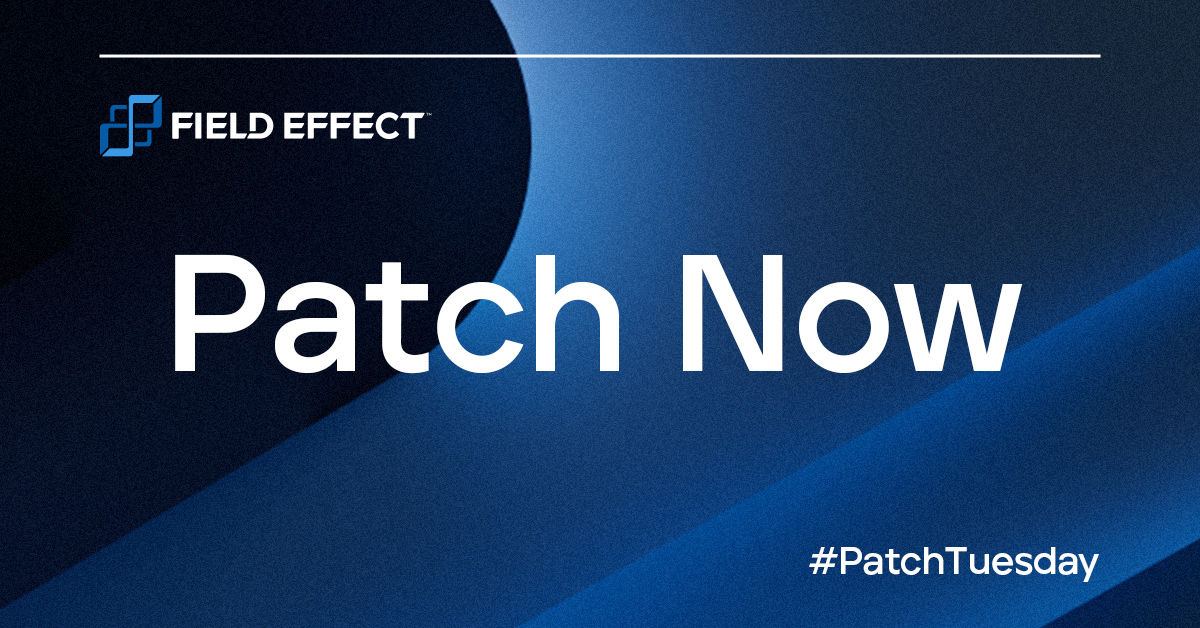 FIELD EFFECT™

Patch Now

#PatchTuesday